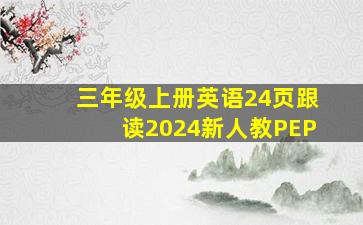 三年级上册英语24页跟读2024新人教PEP